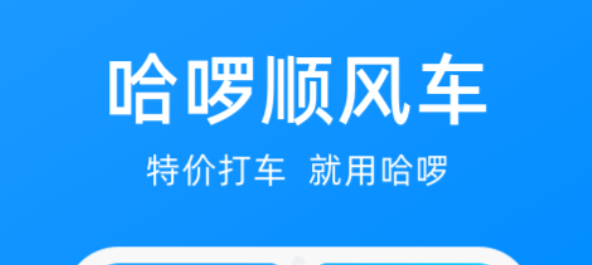 哈啰顺风车

特价打车 就用哈啰